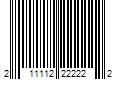 2 11112 22222 2